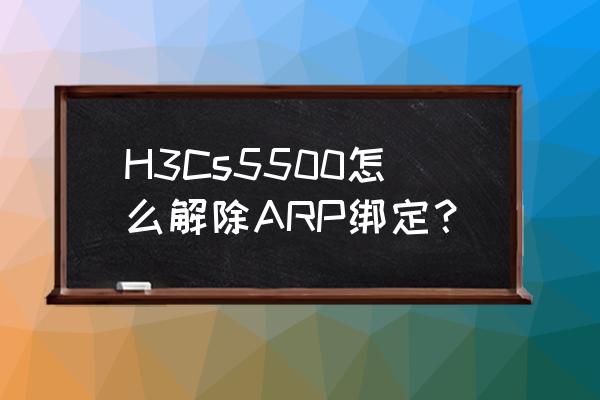 H3Cs5500怎么解除ARP绑定？